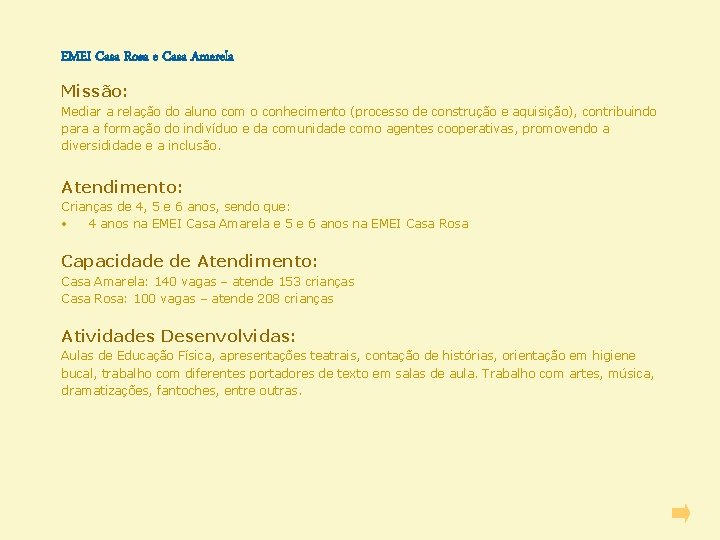 EMEI Casa Rosa e Casa Amarela

Missão:
Mediar a relação do aluno com o conhecimento (processo de construção e aquisição), contribuindo para a formação do indivíduo e da comunidade como agentes cooperativas, promovendo a diversididade e a inclusão.

Atendimento:
Crianças de 4, 5 e 6 anos, sendo que:
• 4 anos na EMEI Casa Amarela e 5 e 6 anos na EMEI Casa Rosa

Capacidade de Atendimento:
Casa Amarela: 140 vagas – atende 153 crianças
Casa Rosa: 100 vagas – atende 208 crianças

Atividades Desenvolvidas:
Aulas de Educação Física, apresentações teatrais, contação de histórias, orientação em higiene bucal, trabalho com diferentes portadores de texto em salas de aula. Trabalho com artes, música, dramatizações, fantoches, entre outras.